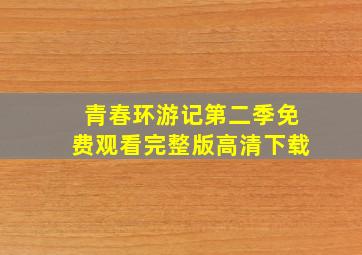 青春环游记第二季免费观看完整版高清下载